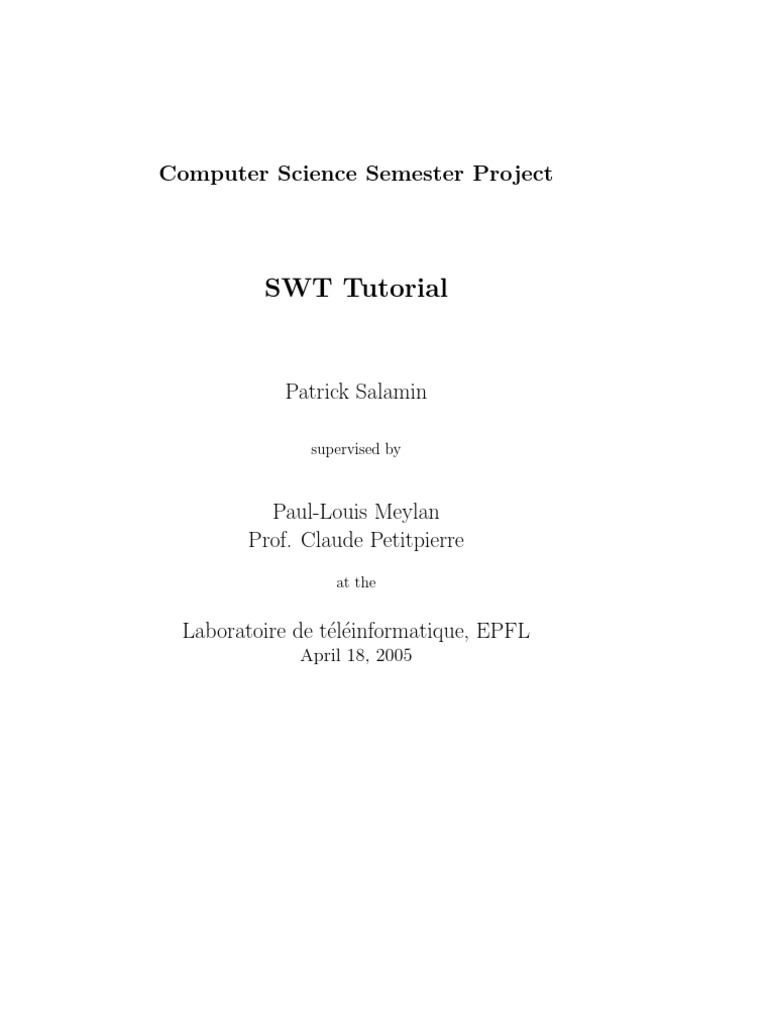 Computer Science Semester Project

SWT Tutorial

Patrick Salamin

supervised by

Paul-Louis Meylan
Prof. Claude Petitpierre

at the

Laboratoire de téléinformatique, EPFL
April 18, 2005